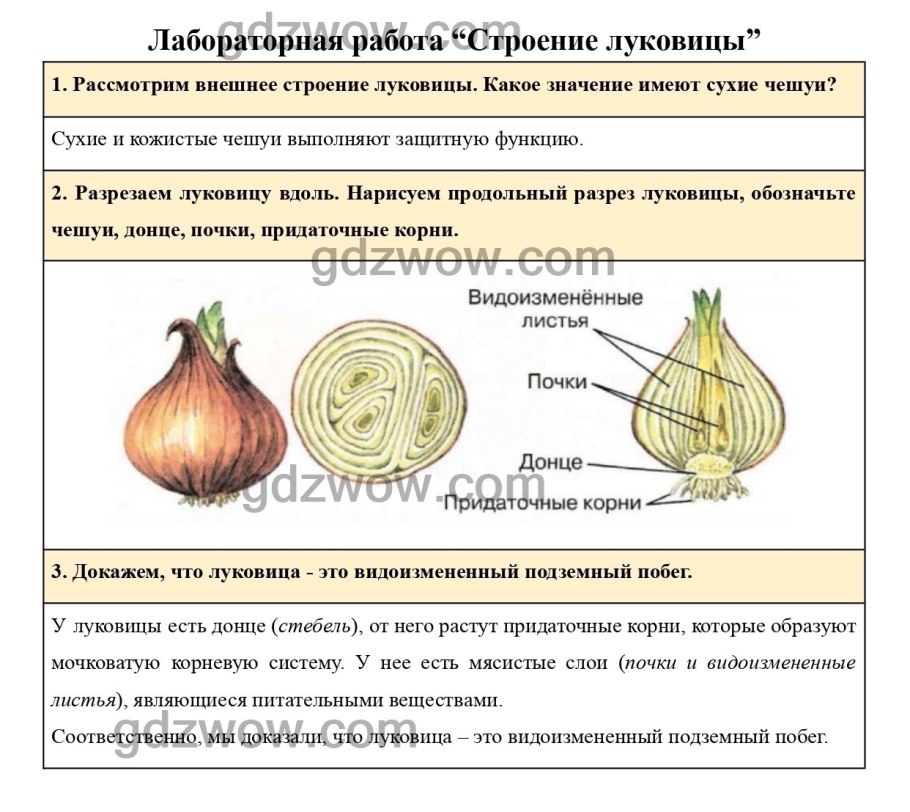 Лабораторная работа "Строение луковицы"

1. Рассмотрим внешнее строение луковицы. Какое значение имеют сухие чешуи?

Сухие и кожистые чешуи выполняют защитную функцию.

2. Разрезаем луковицу вдоль. Нарисуем продольный разрез луковицы, обозначьте чешуи, донце, почки, придаточные корни.

Видоизменённые листья

Почки

Донце

Придаточные корни

3. Докажем, что луковица - это видоизмененный подземный побег.

У луковицы есть донце (стебель), от него растут придаточные корни, которые образуют мочковатую корневую систему. У нее есть мясистые слои (почки и видоизмененные листья), являющиеся питательными веществами.

Соответственно, мы доказали, что луковица – это видоизмененный подземный побег.

gdzwow.com